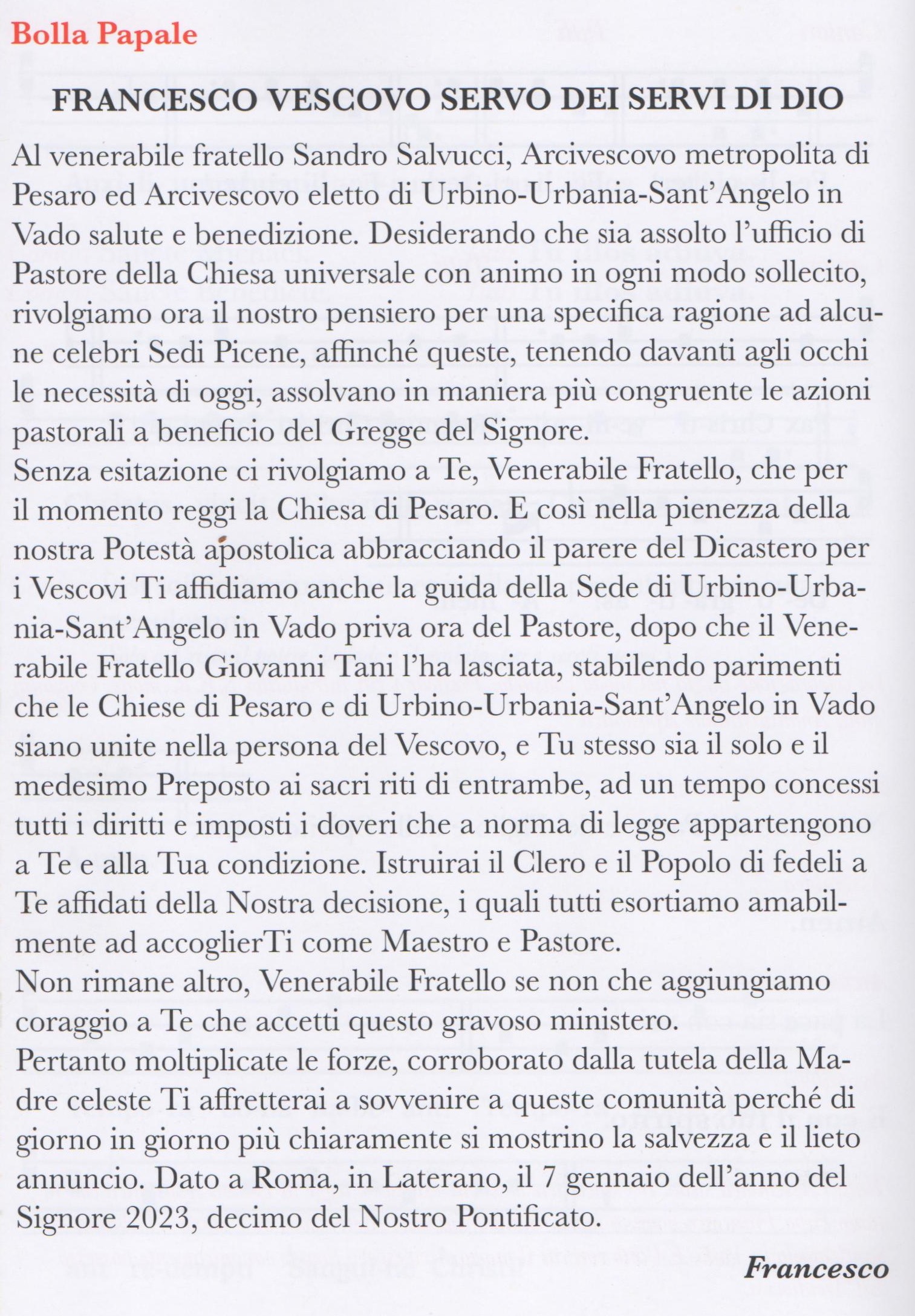 Bolla Papale

FRANCESCO VESCOVO SERVO DEI SERVI DI DIO

Al venerabile fratello Sandro Salvucci, Arcivescovo metropolita di Pesaro ed Arcivescovo eletto di Urbino-Urbania-Sant'Angelo in Vado salute e benedizione. Desiderando che sia assolto l'ufficio di Pastore della Chiesa universale con animo in ogni modo sollecito, rivolgiamo ora il nostro pensiero per una specifica ragione ad alcune celebri Sedi Picene, affinché queste, tenendo davanti agli occhi le necessità di oggi, assolvano in maniera più congruente le azioni pastorali a beneficio del Gregge del Signore.
Senza esitazione ci rivolgiamo a Te, Venerabile Fratello, che per il momento reggi la Chiesa di Pesaro. E così nella pienezza della nostra Potestà apostolica abbracciando il parere del Dicastero per i Vescovi Ti affidiamo anche la guida della Sede di Urbino-Urbania-Sant'Angelo in Vado priva ora del Pastore, dopo che il Venerabile Fratello Giovanni Tani l'ha lasciata, stabilendo parimenti che le Chiese di Pesaro e di Urbino-Urbania-Sant'Angelo in Vado siano unite nella persona del Vescovo, e Tu stesso sia il solo e il medesimo Preposto ai sacri riti di entrambe, ad un tempo concessi tutti i diritti e imposti i doveri che a norma di legge appartengono a Te e alla Tua condizione. Istruirai il Clero e il Popolo di fedeli a Te affidati della Nostra decisione, i quali tutti esortiamo amabilmente ad accoglierTi come Maestro e Pastore.
Non rimane altro, Venerabile Fratello se non che aggiungiamo coraggio a Te che accetti questo gravoso ministero.
Pertanto moltiplicate le forze, corroborato dalla tutela della Madre celeste Ti affretterai a sovvenire a queste comunità perché di giorno in giorno più chiaramente si mostrino la salvezza e il lieto annuncio. Dato a Roma, in Laterano, il 7 gennaio dell'anno del Signore 2023, decimo del Nostro Pontificato.

Francesco